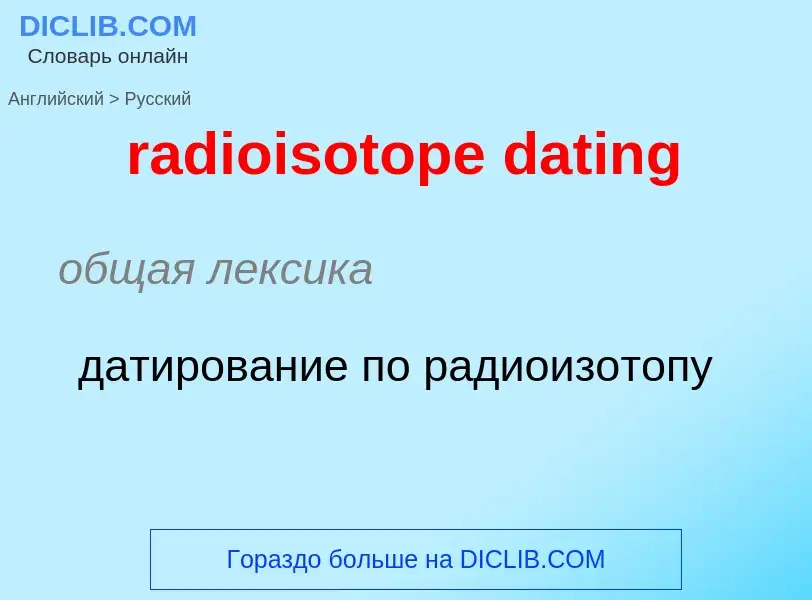 DICLIB.COM
Словарь онлайн

Английский > Русский

radioisotope dating

общая лексика

датирование по радиоизотопу

Гораздо больше на DICLIB.COM